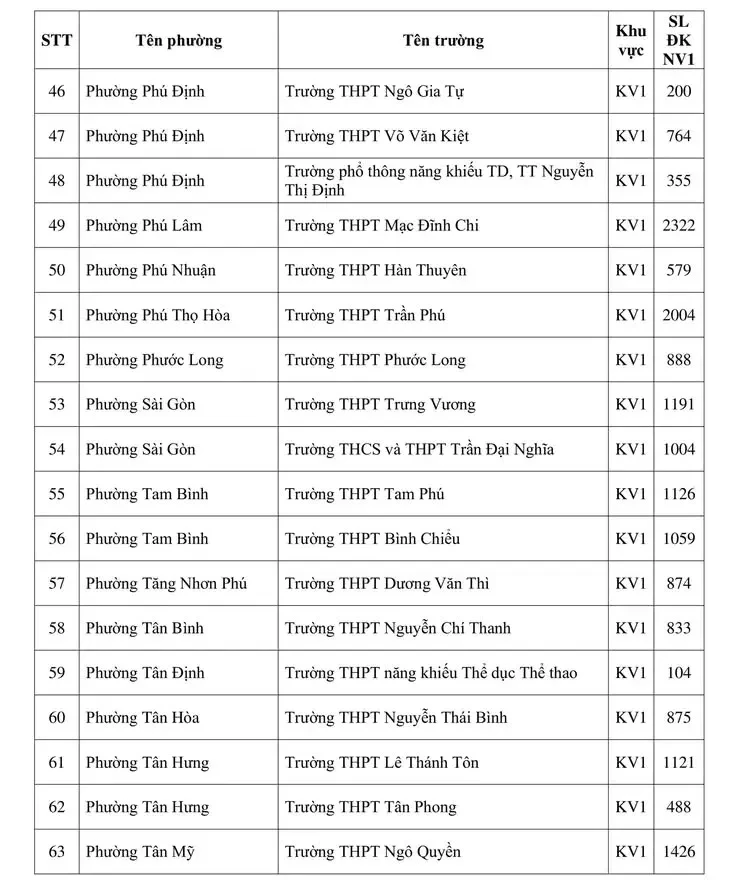 | STT | Tên phường | Tên trường | Khu vực | SL ĐK NV1 |
|---|---|---|---|---|
| 46 | Phường Phú Định | Trường THPT Ngô Gia Tự | KV1 | 200 |
| 47 | Phường Phú Định | Trường THPT Võ Văn Kiệt | KV1 | 764 |
| 48 | Phường Phú Định | Trường phổ thông năng khiếu TD, TT Nguyễn Thị Định | KV1 | 355 |
| 49 | Phường Phú Lâm | Trường THPT Mạc Đĩnh Chi | KV1 | 2322 |
| 50 | Phường Phú Nhuận | Trường THPT Hàn Thuyên | KV1 | 579 |
| 51 | Phường Phú Thọ Hòa | Trường THPT Trần Phú | KV1 | 2004 |
| 52 | Phường Phước Long | Trường THPT Phước Long | KV1 | 888 |
| 53 | Phường Sài Gòn | Trường THPT Trưng Vương | KV1 | 1191 |
| 54 | Phường Sài Gòn | Trường THCS và THPT Trần Đại Nghĩa | KV1 | 1004 |
| 55 | Phường Tam Bình | Trường THPT Tam Phú | KV1 | 1126 |
| 56 | Phường Tam Bình | Trường THPT Bình Chiểu | KV1 | 1059 |
| 57 | Phường Tăng Nhơn Phú | Trường THPT Dương Văn Thì | KV1 | 874 |
| 58 | Phường Tân Bình | Trường THPT Nguyễn Chí Thanh | KV1 | 833 |
| 59 | Phường Tân Định | Trường THPT năng khiếu Thể dục Thể thao | KV1 | 104 |
| 60 | Phường Tân Hòa | Trường THPT Nguyễn Thái Bình | KV1 | 875 |
| 61 | Phường Tân Hưng | Trường THPT Lê Thánh Tôn | KV1 | 1121 |
| 62 | Phường Tân Hưng | Trường THPT Tân Phong | KV1 | 488 |
| 63 | Phường Tân Mỹ | Trường THPT Ngô Quyền | KV1 | 1426 |